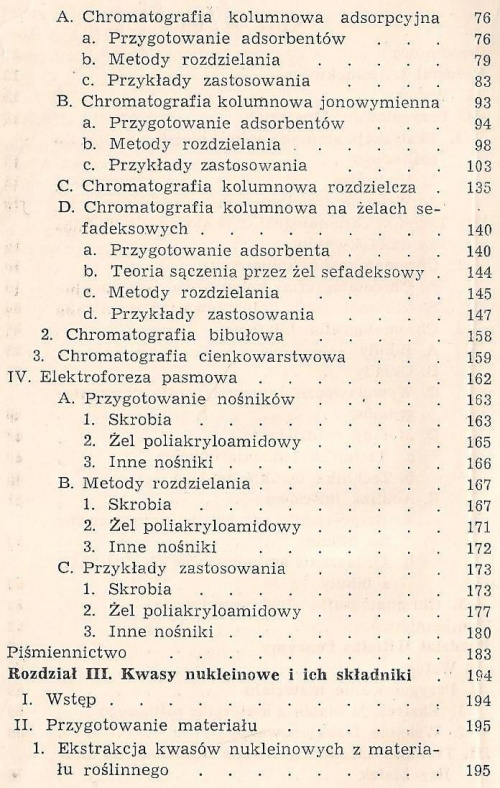 A. Chromatografia kolumnowa adsorpcyjna 76
a. Przygotowanie adsorbentów 76
b. Metody rozdzielania 79
c. Przykłady zastosowania 83
B. Chromatografia kolumnowa jonowymienna 93
a. Przygotowanie adsorbentów 94
b. Metody rozdzielania 98
c. Przykłady zastosowania 103
C. Chromatografia kolumnowa rozdzielcza 135
D. Chromatografia kolumnowa na żelach sefadeksowych 140
a. Przygotowanie adsorbenta 140
b. Teoria sączenia przez żel sefadeksowy 144
c. Metody rozdzielania 145
d. Przykłady zastosowania 147
2. Chromatografia bibułowa 158
3. Chromatografia cienkowarstwowa 159
IV. Elektroforeza pasmowa 162
A. Przygotowanie nośników 163
1. Skrobia 163
2. Żel poliakryloamidowy 165
3. Inne nośniki 166
B. Metody rozdzielania 167
1. Skrobia 167
2. Żel poliakryloamidowy 171
3. Inne nośniki 172
C. Przykłady zastosowania 173
1. Skrobia 173
2. Żel poliakryloamidowy 177
3. Inne nośniki 180
Piśmiennictwo 183
Rozdział III. Kwasy nukleinowe i ich składniki 194
I. Wstęp 194
II. Przygotowanie materiału 195
1. Ekstrakcja kwasów nukleinowych z materiału roślinnego 195